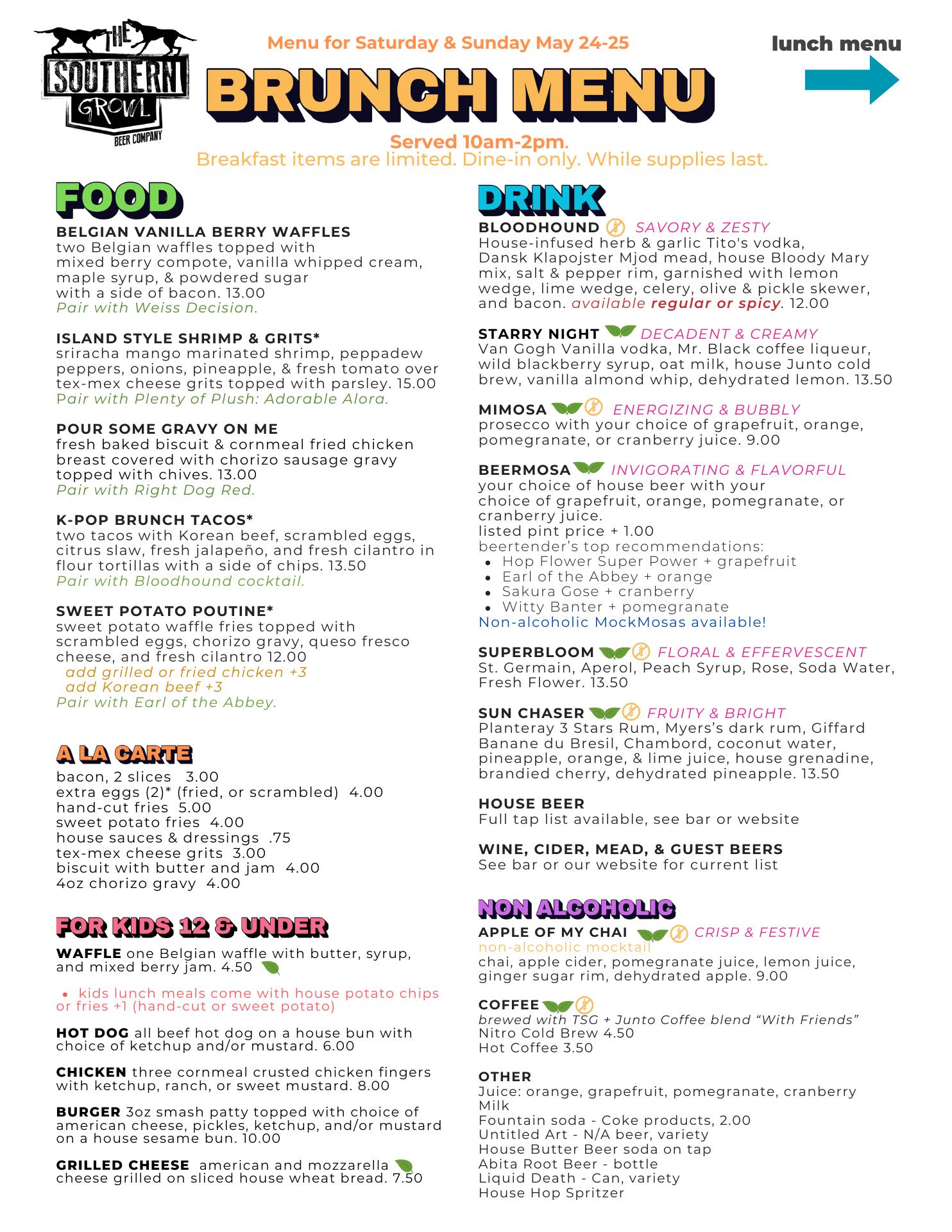 THE SOUTHERN GROWL BEER COMPANY

Menu for Saturday & Sunday May 24-25

lunch menu

BRUNCH MENU

Served 10am-2pm.
Breakfast items are limited. Dine-in only. While supplies last.

FOOD

BELGIAN VANILLA BERRY WAFFLES
two Belgian waffles topped with mixed berry compote, vanilla whipped cream, maple syrup, & powdered sugar with a side of bacon. 13.00
Pair with Weiss Decision.

ISLAND STYLE SHRIMP & GRITS*
sriracha mango marinated shrimp, peppadew peppers, onions, pineapple, & fresh tomato over tex-mex cheese grits topped with parsley. 15.00
Pair with Plenty of Plush: Adorable Alora.

POUR SOME GRAVY ON ME
fresh baked biscuit & cornmeal fried chicken breast covered with chorizo sausage gravy topped with chives. 13.00
Pair with Right Dog Red.

K-POP BRUNCH TACOS*
two tacos with Korean beef, scrambled eggs, citrus slaw, fresh jalapeño, and fresh cilantro in flour tortillas with a side of chips. 13.50
Pair with Bloodhound cocktail.

SWEET POTATO POUTINE*
sweet potato waffle fries topped with scrambled eggs, chorizo gravy, queso fresco cheese, and fresh cilantro 12.00
add grilled or fried chicken +3
add Korean beef +3
Pair with Earl of the Abbey.

A LA CARTE
bacon, 2 slices 3.00
extra eggs (2)* (fried, or scrambled) 4.00
hand-cut fries 5.00
sweet potato fries 4.00
house sauces & dressings .75
tex-mex cheese grits 3.00
biscuit with butter and jam 4.00
4oz chorizo gravy 4.00

FOR KIDS 12 & UNDER
WAFFLE one Belgian waffle with butter, syrup, and mixed berry jam. 4.50

• kids lunch meals come with house potato chips or fries +1 (hand-cut or sweet potato)

HOT DOG all beef hot dog on a house bun with choice of ketchup and/or mustard. 6.00

CHICKEN three cornmeal crusted chicken fingers with ketchup, ranch, or sweet mustard. 8.00

BURGER 3oz smash patty topped with choice of american cheese, pickles, ketchup, and/or mustard on a house sesame bun. 10.00

GRILLED CHEESE american and mozzarella cheese grilled on sliced house wheat bread. 7.50

DRINK

BLOODHOUND SAVORY & ZESTY
House-infused herb & garlic Tito's vodka, Dansk Klapojster Mjod mead, house Bloody Mary mix, salt & pepper rim, garnished with lemon wedge, lime wedge, celery, olive & pickle skewer, and bacon. available regular or spicy. 12.00

STARRY NIGHT DECADENT & CREAMY
Van Gogh Vanilla vodka, Mr. Black coffee liqueur, wild blackberry syrup, oat milk, house Junto cold brew, vanilla almond whip, dehydrated lemon. 13.50

MIMOSA ENERGIZING & BUBBLY
prosecco with your choice of grapefruit, orange, pomegranate, or cranberry juice. 9.00

BEERMOSA INVIGORATING & FLAVORFUL
your choice of house beer with your choice of grapefruit, orange, pomegranate, or cranberry juice.
listed pint price + 1.00
beertender's top recommendations:
• Hop Flower Super Power + grapefruit
• Earl of the Abbey + orange
• Sakura Gose + cranberry
• Witty Banter + pomegranate
Non-alcoholic MockMosas available!

SUPERBLOOM FLORAL & EFFERVESCENT
St. Germain, Aperol, Peach Syrup, Rose, Soda Water, Fresh Flower. 13.50

SUN CHASER FRUITY & BRIGHT
Planteray 3 Stars Rum, Myers's dark rum, Giffard Banane du Bresil, Chambord, coconut water, pineapple, orange, & lime juice, house grenadine, brandied cherry, dehydrated pineapple. 13.50

HOUSE BEER
Full tap list available, see bar or website

WINE, CIDER, MEAD, & GUEST BEERS
See bar or our website for current list

NON ALCOHOLIC
APPLE OF MY CHAI CRISP & FESTIVE
non-alcoholic mocktail
chai, apple cider, pomegranate juice, lemon juice, ginger sugar rim, dehydrated apple. 9.00

COFFEE
brewed with TSG + Junto Coffee blend "With Friends"
Nitro Cold Brew 4.50
Hot Coffee 3.50

OTHER
Juice: orange, grapefruit, pomegranate, cranberry
Milk
Fountain soda - Coke products, 2.00
Untitled Art - N/A beer, variety
House Butter Beer soda on tap
Abita Root Beer - bottle
Liquid Death - Can, variety
House Hop Spritzer